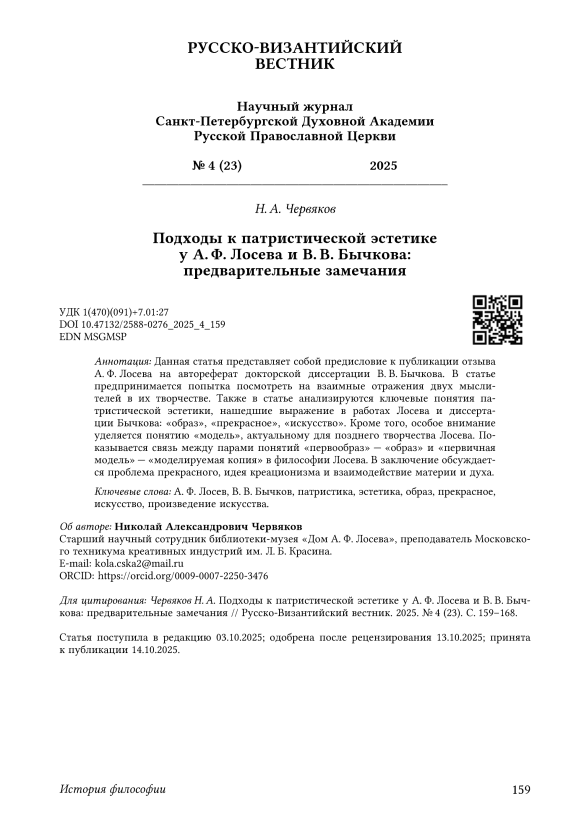 РУССКО-ВИЗАНТИЙСКИЙ ВЕСТНИК

Научный журнал
Санкт-Петербургской Духовной Академии
Русской Православной Церкви

№ 4 (23) 2025

Н. А. Червяков

Подходы к патристической эстетике у А. Ф. Лосева и В. В. Бычкова: предварительные замечания

УДК 1(470)(091)+7.01:27
DOI 10.47132/2588-0276_2025_4_159
EDN MSGMSP

Аннотация: Данная статья представляет собой предисловие к публикации отзыва А. Ф. Лосева на автореферат докторской диссертации В. В. Бычкова. В статье предпринимается попытка посмотреть на взаимные отражения двух мыслителей в их творчестве. Также в статье анализируются ключевые понятия патристической эстетики, нашедшие выражение в работах Лосева и диссертации Бычкова: «образ», «прекрасное», «искусство». Кроме того, особое внимание уделяется понятию «модель», актуальному для позднего творчества Лосева. Показывается связь между парами понятий «первообраз» — «образ» и «первичная модель» — «моделируемая копия» в философии Лосева. В заключение обсуждается проблема прекрасного, идея креационизма и взаимодействие материи и духа.

Ключевые слова: А. Ф. Лосев, В. В. Бычков, патристика, эстетика, образ, прекрасное, искусство, произведение искусства.

Об авторе: Николай Александрович Червяков
Старший научный сотрудник библиотеки-музея «Дом А. Ф. Лосева», преподаватель Московского техникума креативных индустрий им. Л. Б. Красина.
E-mail: kola.cska2@mail.ru
ORCID: https://orcid.org/0009-0007-2250-3476

Для цитирования: Червяков Н. А. Подходы к патристической эстетике у А. Ф. Лосева и В. В. Бычкова: предварительные замечания // Русско-Византийский вестник. 2025. № 4 (23). С. 159–168.

Статья поступила в редакцию 03.10.2025; одобрена после рецензирования 13.10.2025; принята к публикации 14.10.2025.

История философии 159